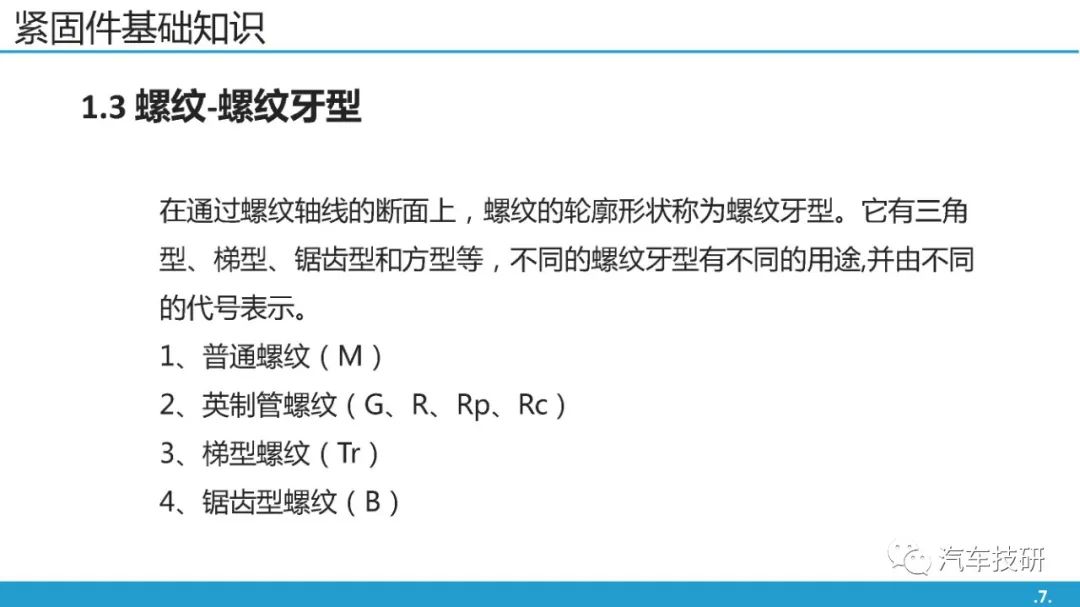 紧固件基础知识

1.3 螺纹-螺纹牙型

在通过螺纹轴线的断面上，螺纹的轮廓形状称为螺纹牙型。它有三角型、梯型、锯齿型和方型等，不同的螺纹牙型有不同的用途,并由不同的代号表示。

1、普通螺纹（M）
2、英制管螺纹（G、R、Rp、Rc）
3、梯型螺纹（Tr）
4、锯齿型螺纹（B）

汽车技研

.7.